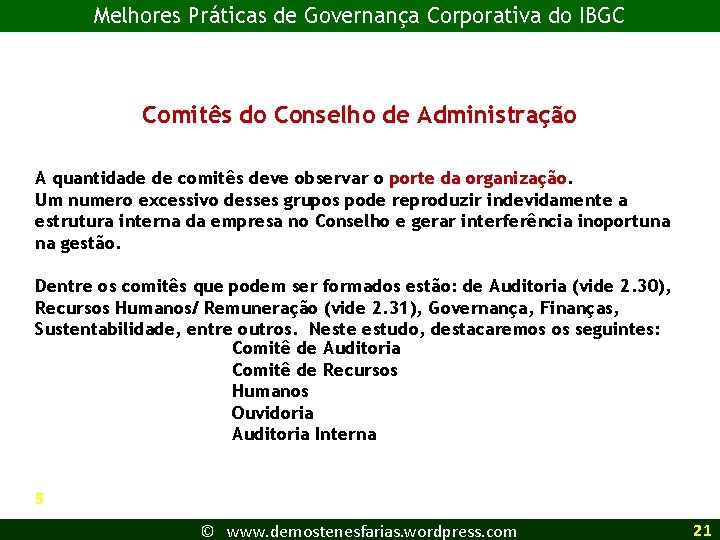 Melhores Práticas de Governança Corporativa do IBGC

Comitês do Conselho de Administração

A quantidade de comitês deve observar o porte da organização. Um numero excessivo desses grupos pode reproduzir indevidamente a estrutura interna da empresa no Conselho e gerar interferência inoportuna na gestão.

Dentre os comitês que podem ser formados estão: de Auditoria (vide 2.30), Recursos Humanos/ Remuneração (vide 2.31), Governança, Finanças, Sustentabilidade, entre outros. Neste estudo, destacaremos os seguintes:
Comitê de Auditoria
Comitê de Recursos Humanos
Ouvidoria
Auditoria Interna

5

© www.demostenesfarias.wordpress.com

21